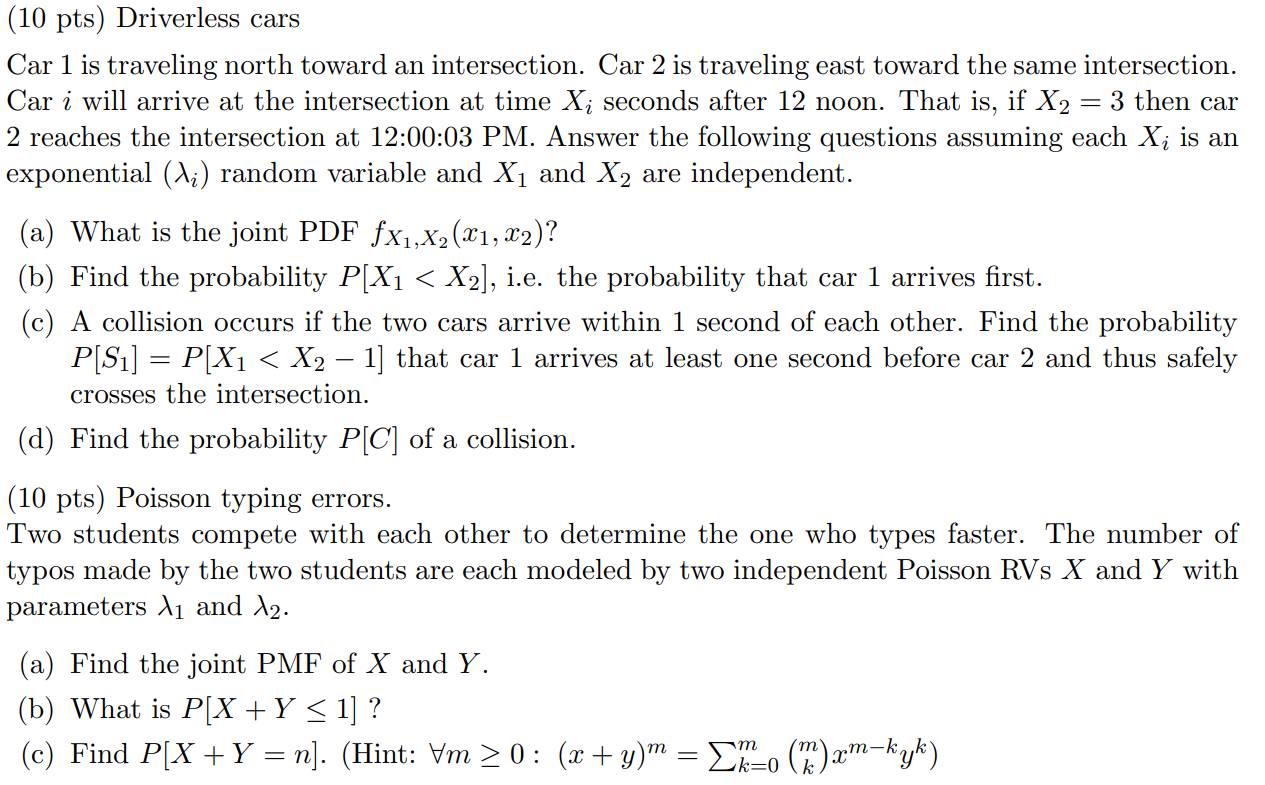 (10 pts) Driverless cars

Car 1 is traveling north toward an intersection. Car 2 is traveling east toward the same intersection. Car $i$ will arrive at the intersection at time $X_i$ seconds after 12 noon. That is, if $X_2 = 3$ then car 2 reaches the intersection at 12:00:03 PM. Answer the following questions assuming each $X_i$ is an exponential $(\lambda_i)$ random variable and $X_1$ and $X_2$ are independent.

(a) What is the joint PDF $f_{X_1,X_2}(x_1, x_2)$?

(b) Find the probability $P[X_1 < X_2]$, i.e. the probability that car 1 arrives first.

(c) A collision occurs if the two cars arrive within 1 second of each other. Find the probability $P[S_1] = P[X_1 < X_2 - 1]$ that car 1 arrives at least one second before car 2 and thus safely crosses the intersection.

(d) Find the probability $P[C]$ of a collision.

(10 pts) Poisson typing errors.
Two students compete with each other to determine the one who types faster. The number of typos made by the two students are each modeled by two independent Poisson RVs $X$ and $Y$ with parameters $\lambda_1$ and $\lambda_2$.

(a) Find the joint PMF of $X$ and $Y$.

(b) What is $P[X + Y \leq 1]$ ?

(c) Find $P[X + Y = n]$. (Hint: $\forall m \geq 0 : (x + y)^m = \sum_{k=0}^{m} \binom{m}{k} x^{m-k} y^k$)